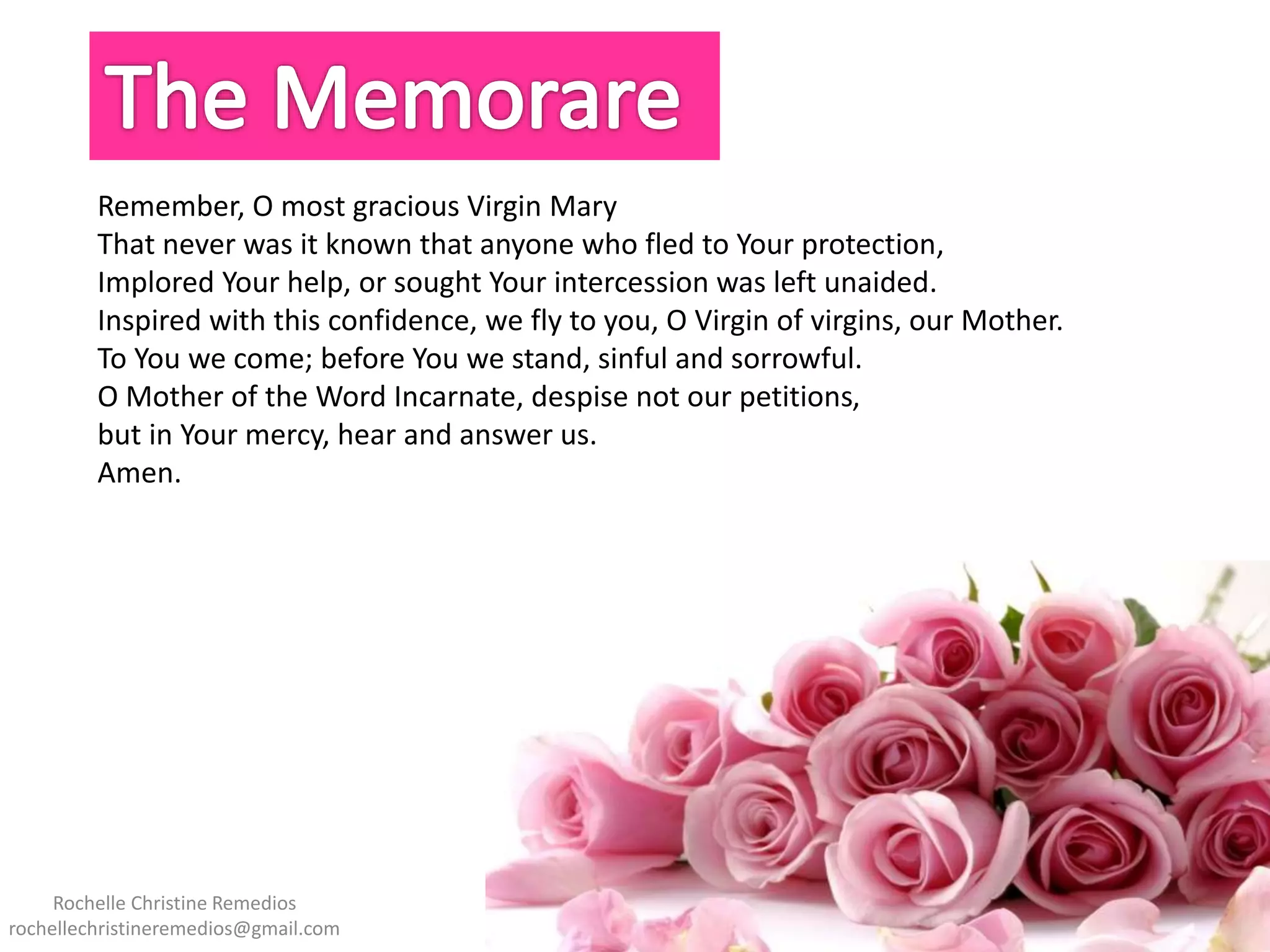 The Memorare

Remember, O most gracious Virgin Mary
That never was it known that anyone who fled to Your protection,
Implored Your help, or sought Your intercession was left unaided.
Inspired with this confidence, we fly to you, O Virgin of virgins, our Mother.
To You we come; before You we stand, sinful and sorrowful.
O Mother of the Word Incarnate, despise not our petitions,
but in Your mercy, hear and answer us.
Amen.

Rochelle Christine Remedios
rochellechristineremedios@gmail.com